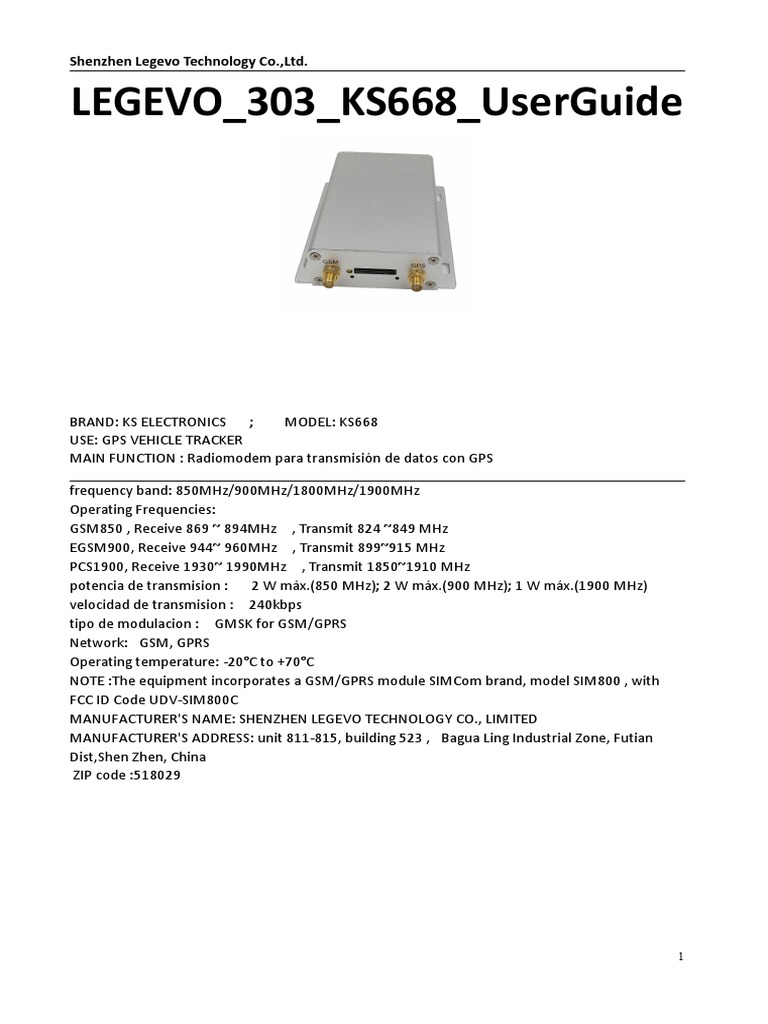 Shenzhen Legevo Technology Co.,Ltd.

LEGEVO_303_KS668_UserGuide

GSM

GPS

BRAND: KS ELECTRONICS ; MODEL: KS668
USE: GPS VEHICLE TRACKER
MAIN FUNCTION : Radiomodem para transmisión de datos con GPS

frequency band: 850MHz/900MHz/1800MHz/1900MHz
Operating Frequencies:
GSM850 , Receive 869 ~ 894MHz , Transmit 824 ~849 MHz
EGSM900, Receive 944~ 960MHz , Transmit 899~915 MHz
PCS1900, Receive 1930~ 1990MHz , Transmit 1850~1910 MHz
potencia de transmision : 2 W máx.(850 MHz); 2 W máx.(900 MHz); 1 W máx.(1900 MHz)
velocidad de transmision : 240kbps
tipo de modulacion : GMSK for GSM/GPRS
Network: GSM, GPRS
Operating temperature: -20°C to +70°C
NOTE :The equipment incorporates a GSM/GPRS module SIMCom brand, model SIM800 , with FCC ID Code UDV-SIM800C
MANUFACTURER'S NAME: SHENZHEN LEGEVO TECHNOLOGY CO., LIMITED
MANUFACTURER'S ADDRESS: unit 811-815, building 523 , Bagua Ling Industrial Zone, Futian Dist,Shen Zhen, China
ZIP code :518029

1